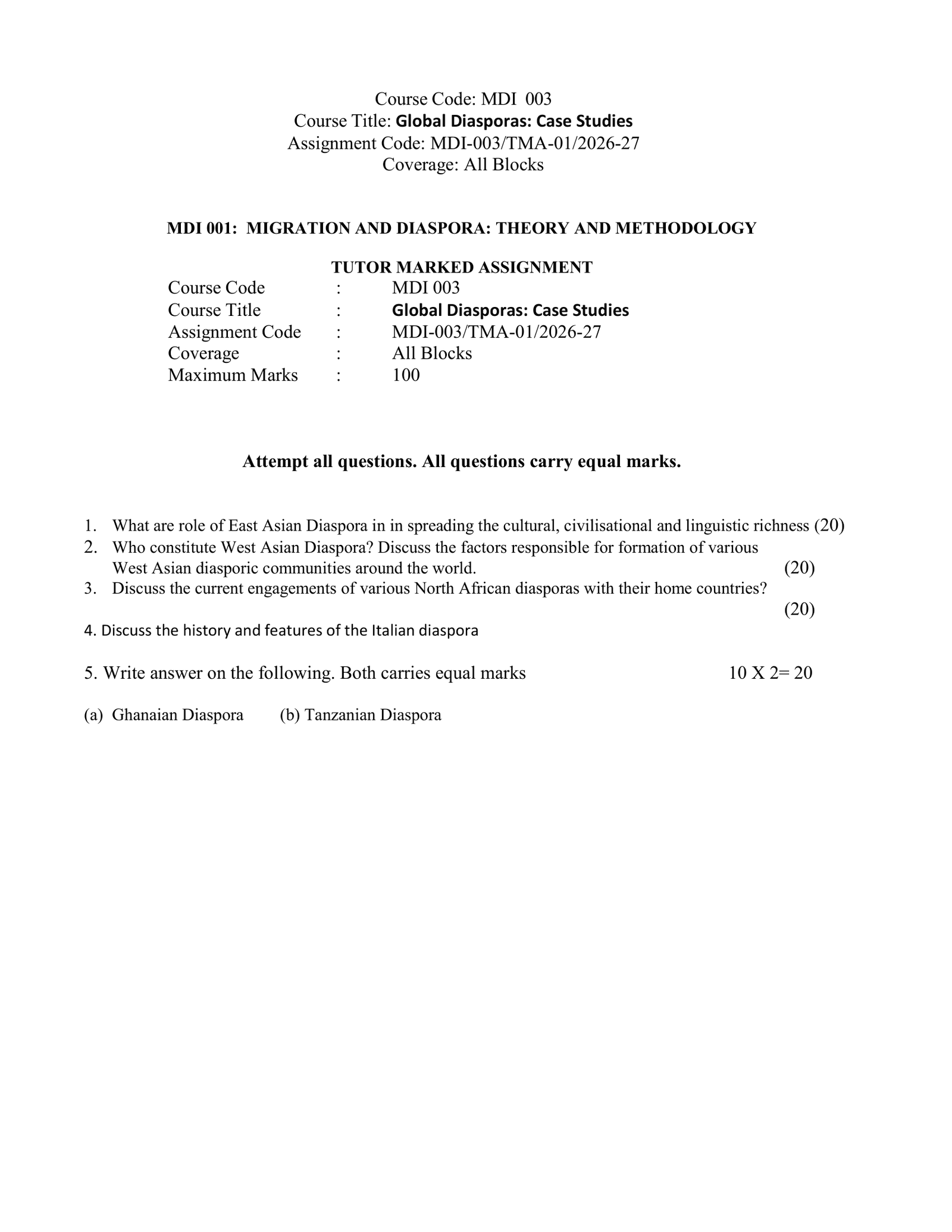 Course Code: MDI 003
Course Title: Global Diasporas: Case Studies
Assignment Code: MDI-003/TMA-01/2026-27
Coverage: All Blocks

MDI 001: MIGRATION AND DIASPORA: THEORY AND METHODOLOGY

TUTOR MARKED ASSIGNMENT
Course Code : MDI 003
Course Title : Global Diasporas: Case Studies
Assignment Code : MDI-003/TMA-01/2026-27
Coverage : All Blocks
Maximum Marks : 100

Attempt all questions. All questions carry equal marks.

1. What are role of East Asian Diaspora in in spreading the cultural, civilisational and linguistic richness (20)
2. Who constitute West Asian Diaspora? Discuss the factors responsible for formation of various West Asian diasporic communities around the world. (20)
3. Discuss the current engagements of various North African diasporas with their home countries? (20)
4. Discuss the history and features of the Italian diaspora

5. Write answer on the following. Both carries equal marks 10 X 2= 20

(a) Ghanaian Diaspora (b) Tanzanian Diaspora